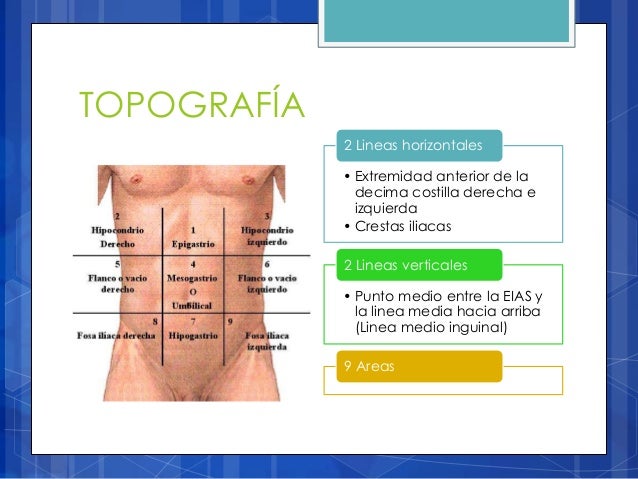 TOPOGRAFÍA

2
Hipocondrio Derecho

1
Epigastrio

3
Hipocondrio izquierdo

5
Flanco o vacio derecho

4
Mesogastrio O Umbilical

6
Flanco o vacio izquierdo

8
Fosa iliaca derecha

7
Hipogastrio

9
Fosa iliaca izquierda

2 Lineas horizontales

• Extremidad anterior de la decima costilla derecha e izquierda
• Crestas iliacas

2 Lineas verticales

• Punto medio entre la EIAS y la linea media hacia arriba (Linea medio inguinal)

9 Areas